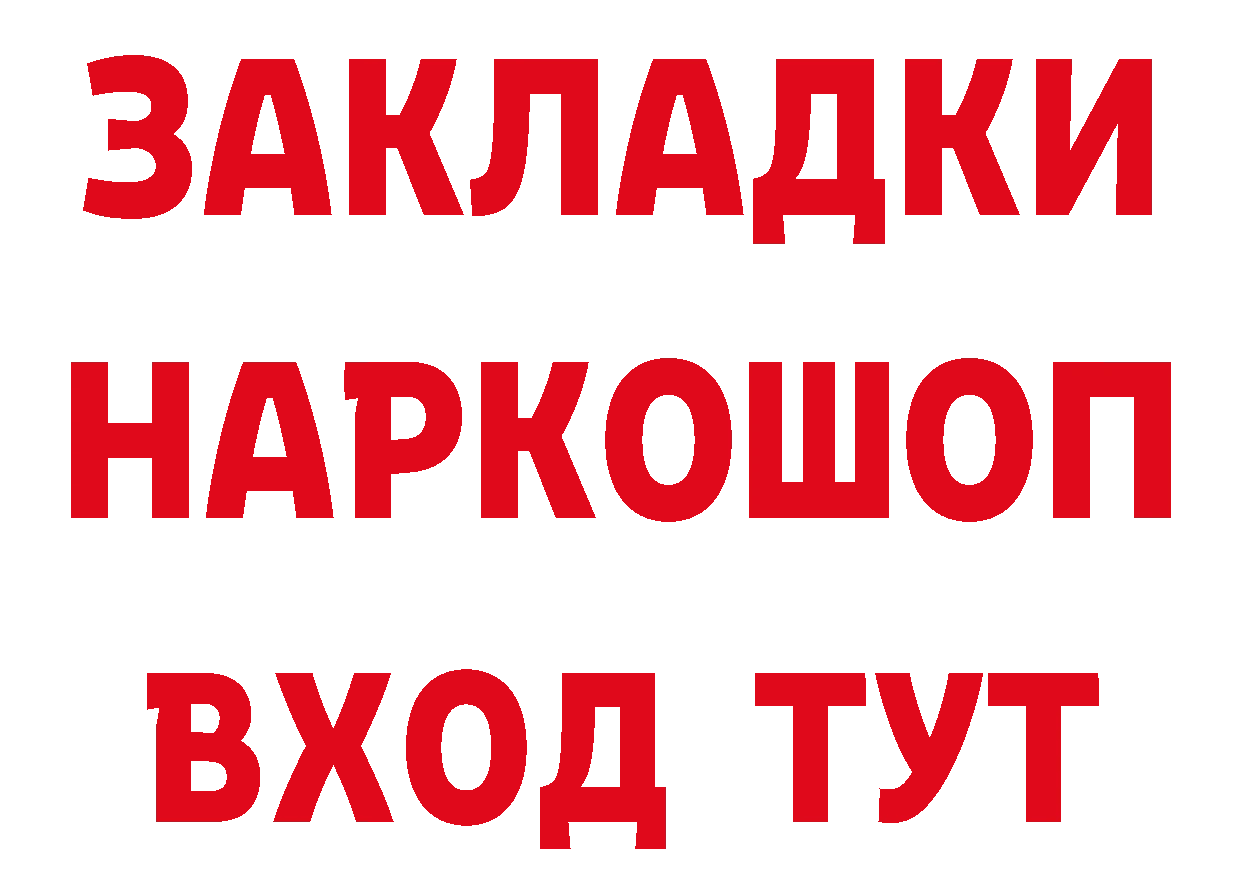 ЗАКЛАДКИ НАРКОШОП ВХОД ТУТ